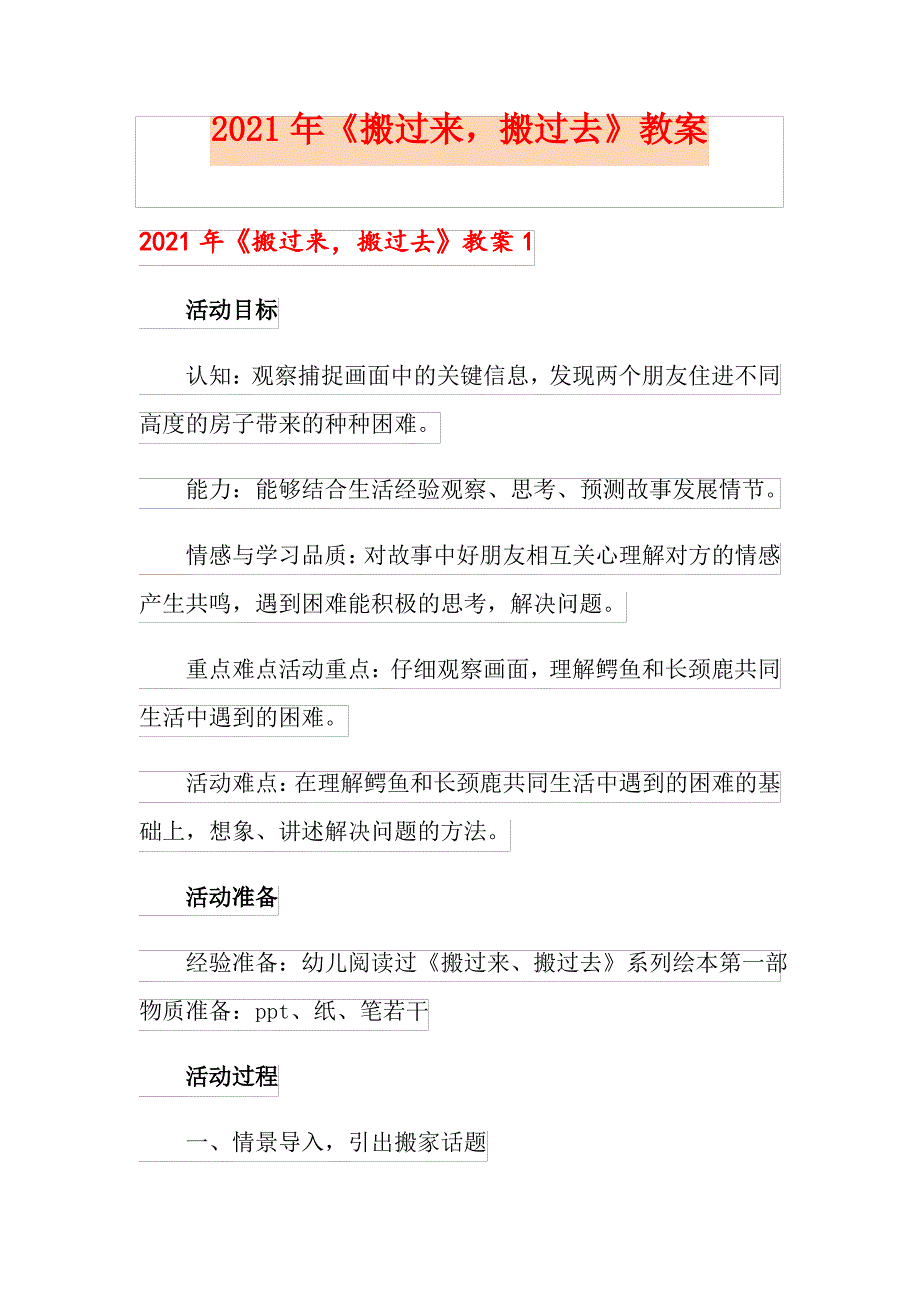 2021年《搬过来，搬过去》教案

2021年《搬过来，搬过去》教案1

活动目标

认知：观察捕捉画面中的关键信息，发现两个朋友住进不同高度的房子带来的种种困难。

能力：能够结合生活经验观察、思考、预测故事发展情节。

情感与学习品质：对故事中好朋友相互关心理解对方的情感产生共鸣，遇到困难能积极的思考，解决问题。

重点难点活动重点：仔细观察画面，理解鳄鱼和长颈鹿共同生活中遇到的困难。

活动难点：在理解鳄鱼和长颈鹿共同生活中遇到的困难的基础上，想象、讲述解决问题的方法。

活动准备

经验准备：幼儿阅读过《搬过来、搬过去》系列绘本第一部物质准备：ppt、纸、笔若干

活动过程

一、情景导入，引出搬家话题